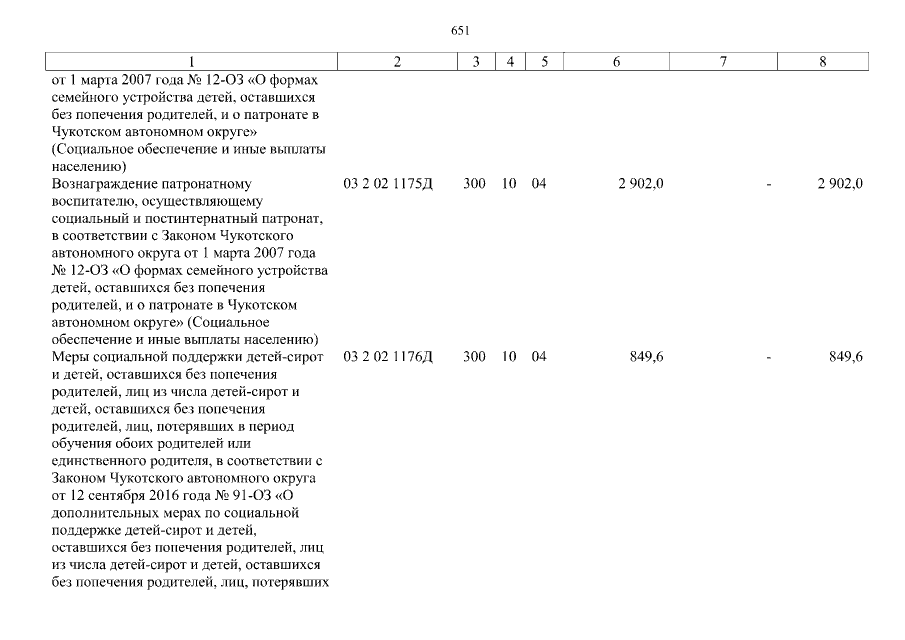 651

| 1 | 2 | 3 | 4 | 5 | 6 | 7 | 8 |
|---|---|---|---|---|---|---|---|
| от 1 марта 2007 года № 12-ОЗ «О формах семейного устройства детей, оставшихся без попечения родителей, и о патронате в Чукотском автономном округе» (Социальное обеспечение и иные выплаты населению) | | | | | | | |
| Вознаграждение патронатному воспитателю, осуществляющему социальный и постинтернатный патронат, в соответствии с Законом Чукотского автономного округа от 1 марта 2007 года № 12-ОЗ «О формах семейного устройства детей, оставшихся без попечения родителей, и о патронате в Чукотском автономном округе» (Социальное обеспечение и иные выплаты населению) | 03 2 02 1175Д | 300 | 10 | 04 | 2 902,0 | - | 2 902,0 |
| Меры социальной поддержки детей-сирот и детей, оставшихся без попечения родителей, лиц из числа детей-сирот и детей, оставшихся без попечения родителей, лиц, потерявших в период обучения обоих родителей или единственного родителя, в соответствии с Законом Чукотского автономного округа от 12 сентября 2016 года № 91-ОЗ «О дополнительных мерах по социальной поддержке детей-сирот и детей, оставшихся без попечения родителей, лиц из числа детей-сирот и детей, оставшихся без попечения родителей, лиц, потерявших | 03 2 02 1176Д | 300 | 10 | 04 | 849,6 | - | 849,6 |